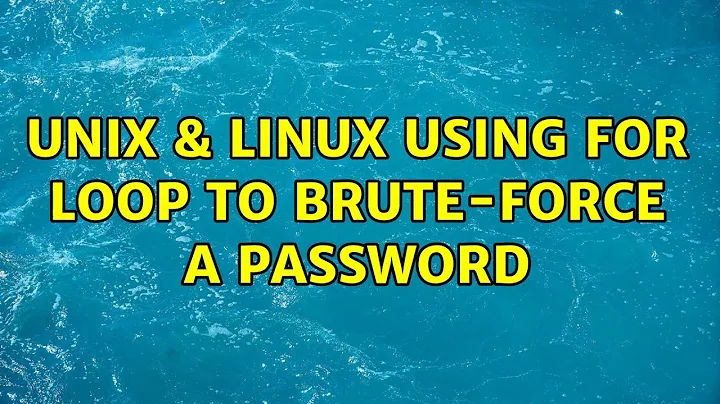 UNIX & LINUX USING FOR LOOP TO BRUTE-FORCE A PASSWORD